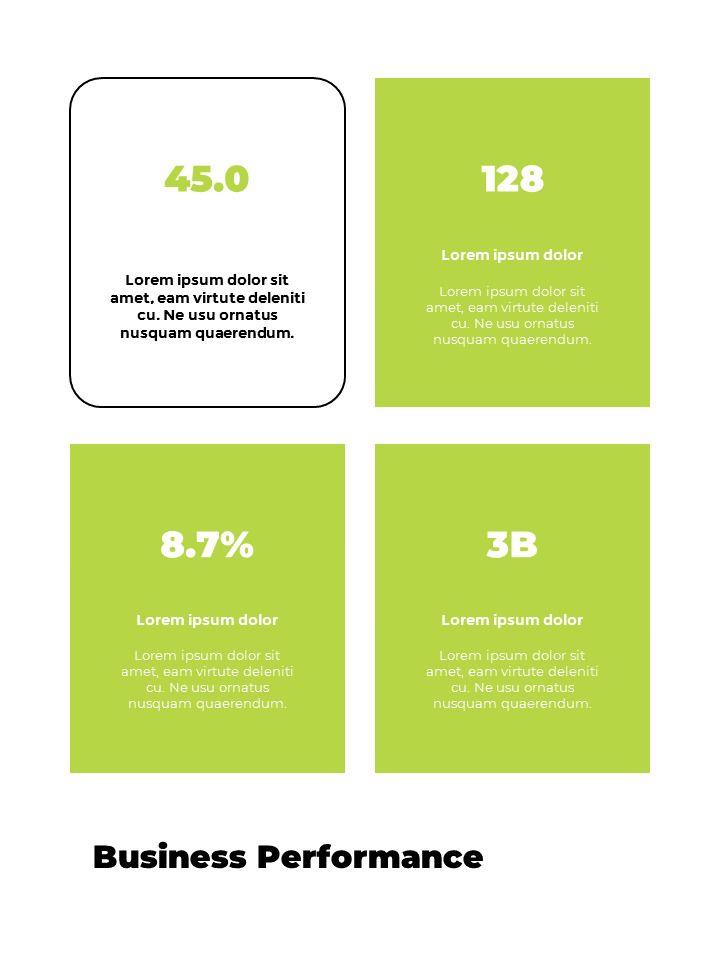 45.0

Lorem ipsum dolor sit amet, eam virtute deleniti cu. Ne usu ornatus nusquam quaerendum.

128

Lorem ipsum dolor

Lorem ipsum dolor sit amet, eam virtute deleniti cu. Ne usu ornatus nusquam quaerendum.

8.7%

Lorem ipsum dolor

Lorem ipsum dolor sit amet, eam virtute deleniti cu. Ne usu ornatus nusquam quaerendum.

3B

Lorem ipsum dolor

Lorem ipsum dolor sit amet, eam virtute deleniti cu. Ne usu ornatus nusquam quaerendum.

Business Performance